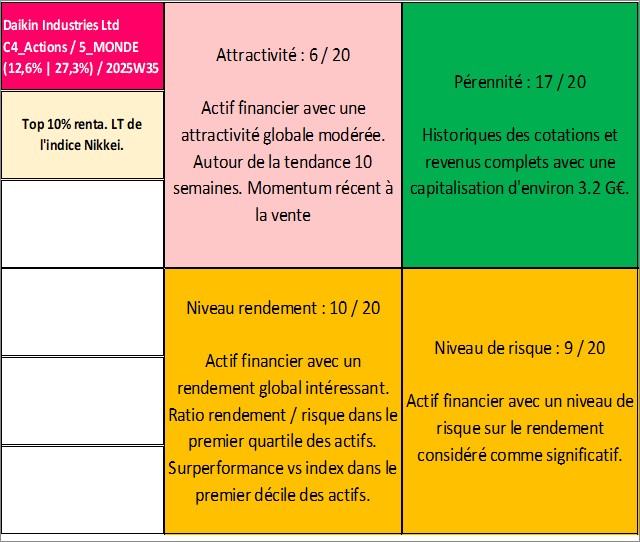 Daikin Industries Ltd
C4_Actions / 5_MONDE
(12,6% | 27,3%) / 2025W35

Top 10% renta. LT de l'indice Nikkei.

Attractivité : 6 / 20

Actif financier avec une attractivité globale modérée. Autour de la tendance 10 semaines. Momentum récent à la vente

Pérennité : 17 / 20

Historiques des cotations et revenus complets avec une capitalisation d'environ 3.2 G€.

Niveau rendement : 10 / 20

Actif financier avec un rendement global intéressant. Ratio rendement / risque dans le premier quartile des actifs. Surperformance vs index dans le premier décile des actifs.

Niveau de risque : 9 / 20

Actif financier avec un niveau de risque sur le rendement considéré comme significatif.